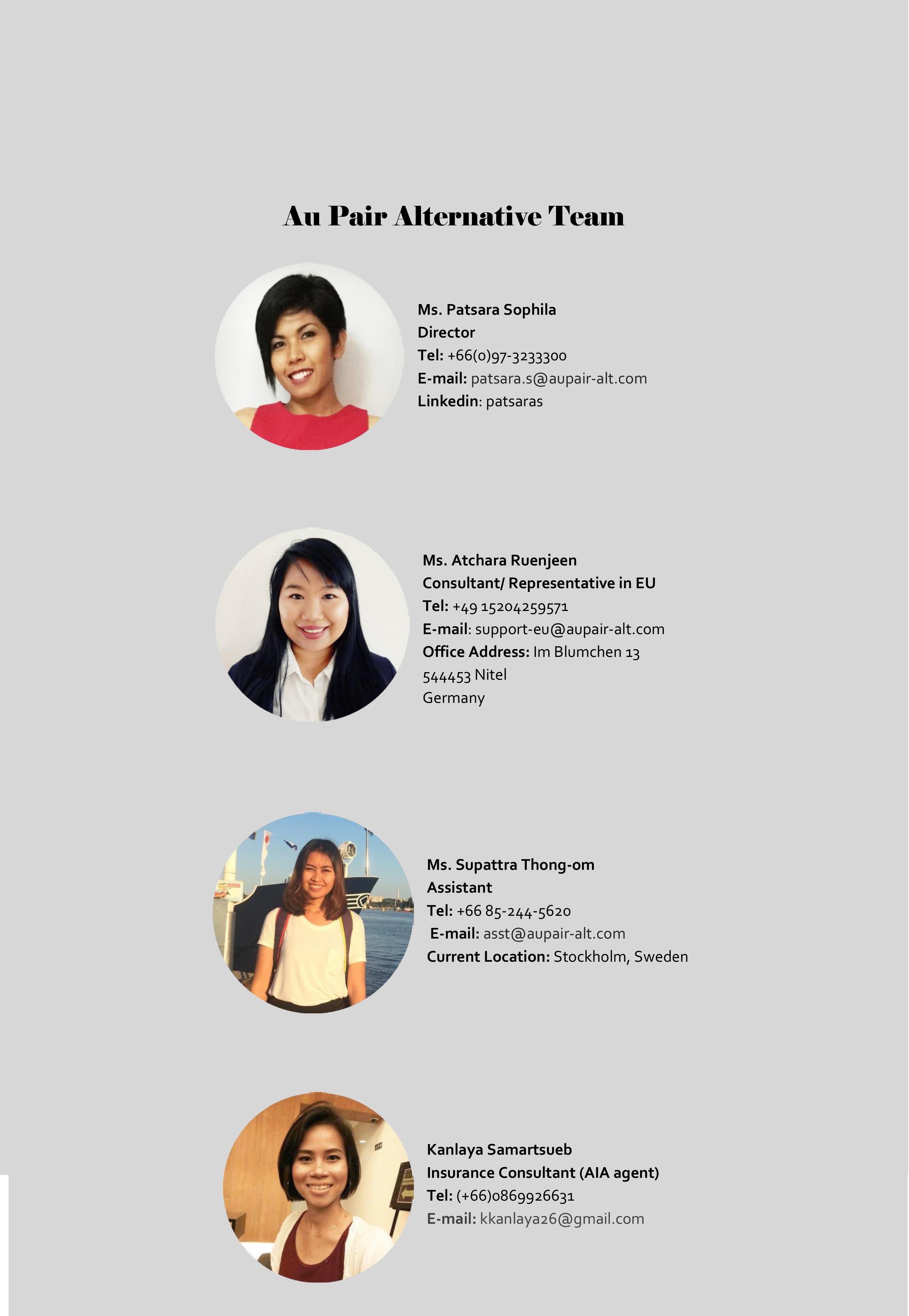 Au Pair Alternative Team

Ms. Patsara Sophila
Director
Tel: +66(0)97-3233300
E-mail: patsara.s@aupair-alt.com
Linkedin: patsaras

Ms. Atchara Ruenjeen
Consultant/ Representative in EU
Tel: +49 15204259571
E-mail: support-eu@aupair-alt.com
Office Address: Im Blumchen 13
544453 Nitel
Germany

Ms. Supattra Thong-om
Assistant
Tel: +66 85-244-5620
E-mail: asst@aupair-alt.com
Current Location: Stockholm, Sweden

Kanlaya Samartsueb
Insurance Consultant (AIA agent)
Tel: (+66)0869926631
E-mail: kkanlaya26@gmail.com